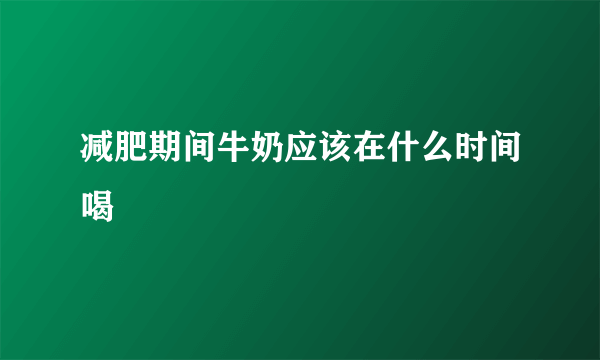 减肥期间牛奶应该在什么时间喝